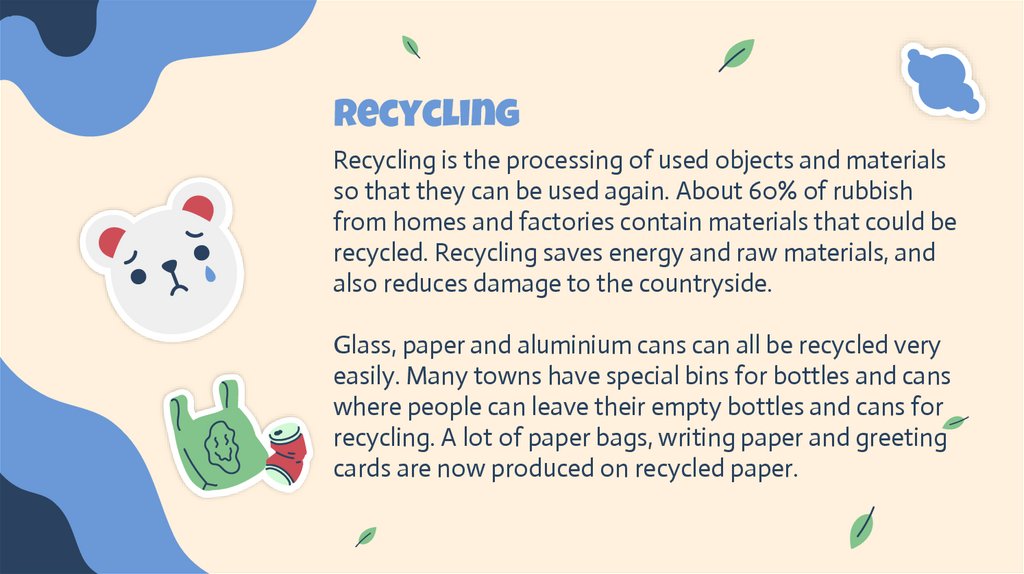 Recycling

Recycling is the processing of used objects and materials so that they can be used again. About 60% of rubbish from homes and factories contain materials that could be recycled. Recycling saves energy and raw materials, and also reduces damage to the countryside.

Glass, paper and aluminium cans can all be recycled very easily. Many towns have special bins for bottles and cans where people can leave their empty bottles and cans for recycling. A lot of paper bags, writing paper and greeting cards are now produced on recycled paper.